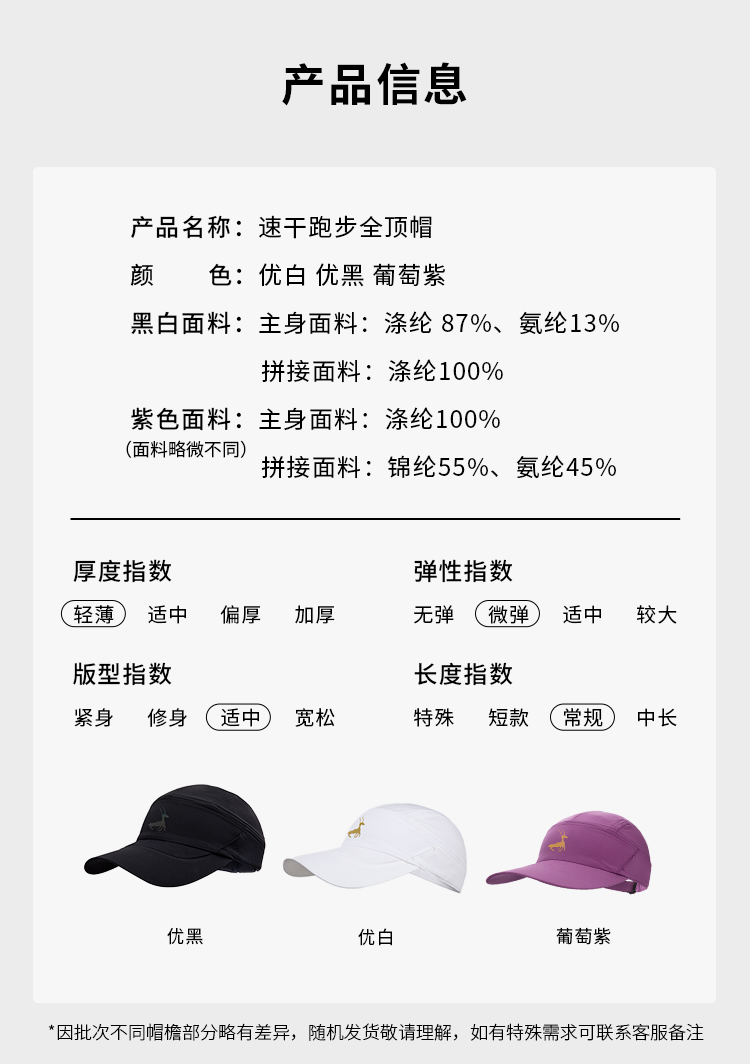 产品信息

产品名称：速干跑步全顶帽

颜　　色：优白 优黑 葡萄紫

黑白面料：主身面料：涤纶 87%、氨纶13%

拼接面料：涤纶100%

紫色面料：主身面料：涤纶100%
（面料略微不同）

拼接面料：锦纶55%、氨纶45%

厚度指数
轻薄 适中 偏厚 加厚

弹性指数
无弹 微弹 适中 较大

版型指数
紧身 修身 适中 宽松

长度指数
特殊 短款 常规 中长

优黑 优白 葡萄紫

*因批次不同帽檐部分略有差异，随机发货敬请理解，如有特殊需求可联系客服备注